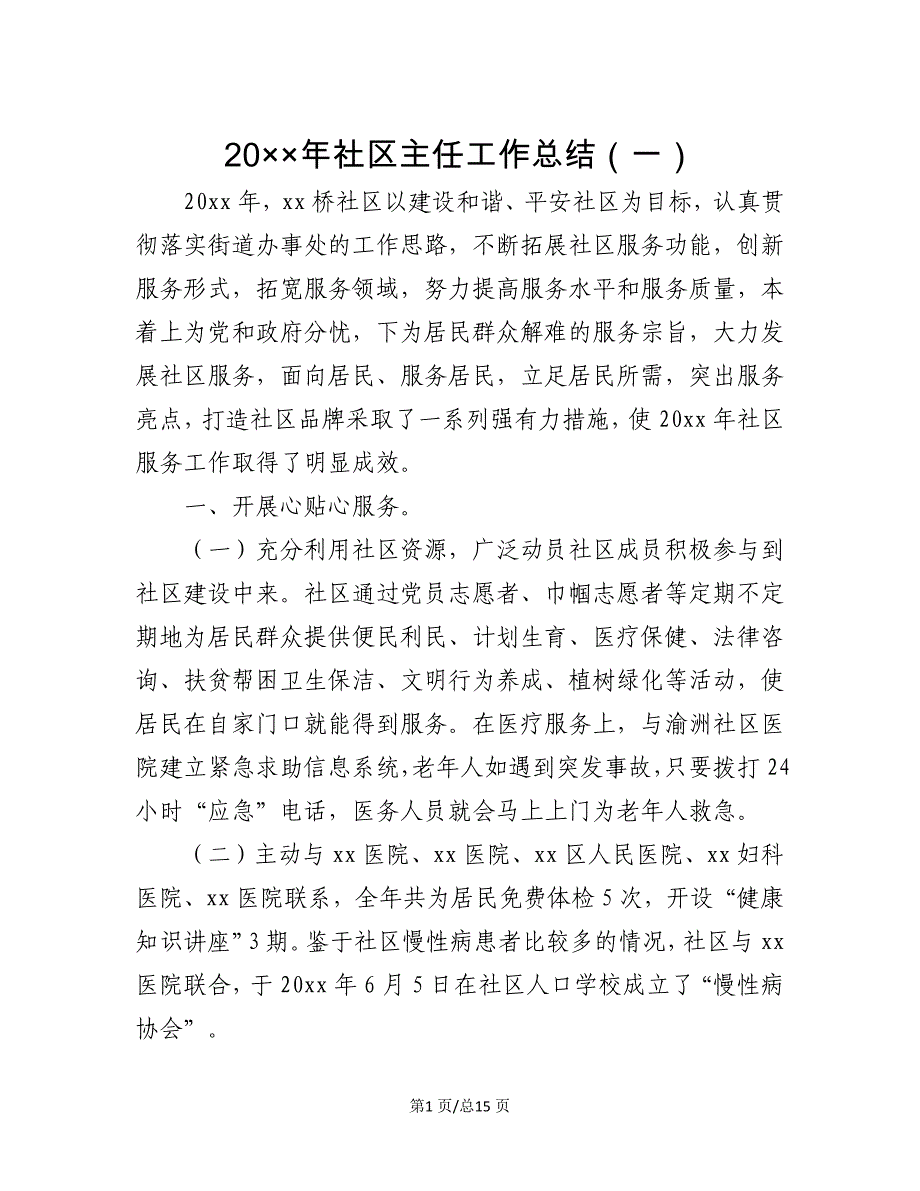 20××年社区主任工作总结（一）

20xx年，xx桥社区以建设和谐、平安社区为目标，认真贯彻落实街道办事处的工作思路，不断拓展社区服务功能，创新服务形式，拓宽服务领域，努力提高服务水平和服务质量，本着上为党和政府分忧，下为居民群众解难的服务宗旨，大力发展社区服务，面向居民、服务居民，立足居民所需，突出服务亮点，打造社区品牌采取了一系列强有力措施，使20xx年社区服务工作取得了明显成效。

一、开展心贴心服务。

（一）充分利用社区资源，广泛动员社区成员积极参与到社区建设中来。社区通过党员志愿者、巾帼志愿者等定期不定期地为居民群众提供便民利民、计划生育、医疗保健、法律咨询、扶贫帮困卫生保洁、文明行为养成、植树绿化等活动，使居民在自家门口就能得到服务。在医疗服务上，与渝洲社区医院建立紧急求助信息系统，老年人如遇到突发事故，只要拨打24小时“应急”电话，医务人员就会马上上门为老年人救急。

（二）主动与xx医院、xx医院、xx区人民医院、xx妇科医院、xx医院联系，全年共为居民免费体检5次，开设“健康知识讲座”3期。鉴于社区慢性病患者比较多的情况，社区与xx医院联合，于20xx年6月5日在社区人口学校成立了“慢性病协会”。

第1页/总15页